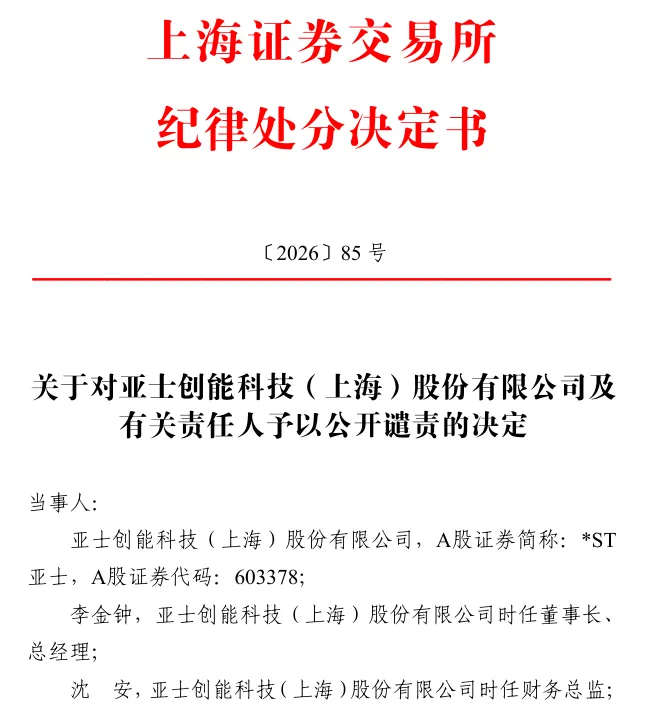 上海证券交易所
纪律处分决定书

〔2026〕85号

关于对亚士创能科技（上海）股份有限公司及有关责任人予以公开谴责的决定

当事人:

亚士创能科技（上海）股份有限公司，A股证券简称：*ST亚士，A股证券代码：603378;

李金钟，亚士创能科技（上海）股份有限公司时任董事长、总经理;

沈　安，亚士创能科技（上海）股份有限公司时任财务总监;